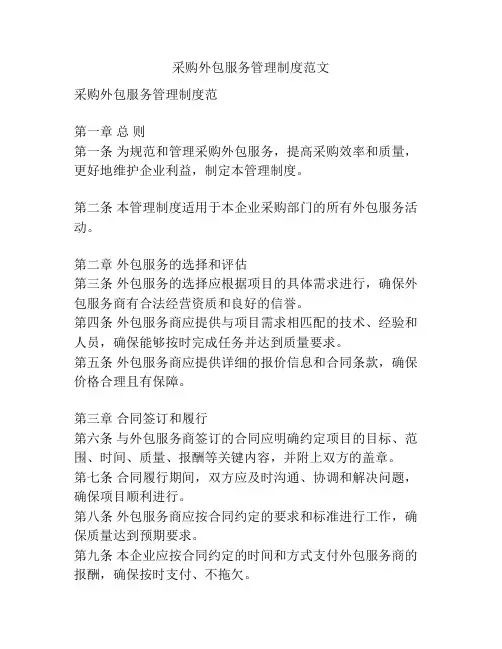 采购外包服务管理制度范文

采购外包服务管理制度范

第一章 总 则
第一条 为规范和管理采购外包服务，提高采购效率和质量，更好地维护企业利益，制定本管理制度。

第二条 本管理制度适用于本企业采购部门的所有外包服务活动。

第二章 外包服务的选择和评估
第三条 外包服务的选择应根据项目的具体需求进行，确保外包服务商有合法经营资质和良好的信誉。
第四条 外包服务商应提供与项目需求相匹配的技术、经验和人员，确保能够按时完成任务并达到质量要求。
第五条 外包服务商应提供详细的报价信息和合同条款，确保价格合理且有保障。

第三章 合同签订和履行
第六条 与外包服务商签订的合同应明确约定项目的目标、范围、时间、质量、报酬等关键内容，并附上双方的盖章。
第七条 合同履行期间，双方应及时沟通、协调和解决问题，确保项目顺利进行。
第八条 外包服务商应按合同约定的要求和标准进行工作，确保质量达到预期要求。
第九条 本企业应按合同约定的时间和方式支付外包服务商的报酬，确保按时支付、不拖欠。